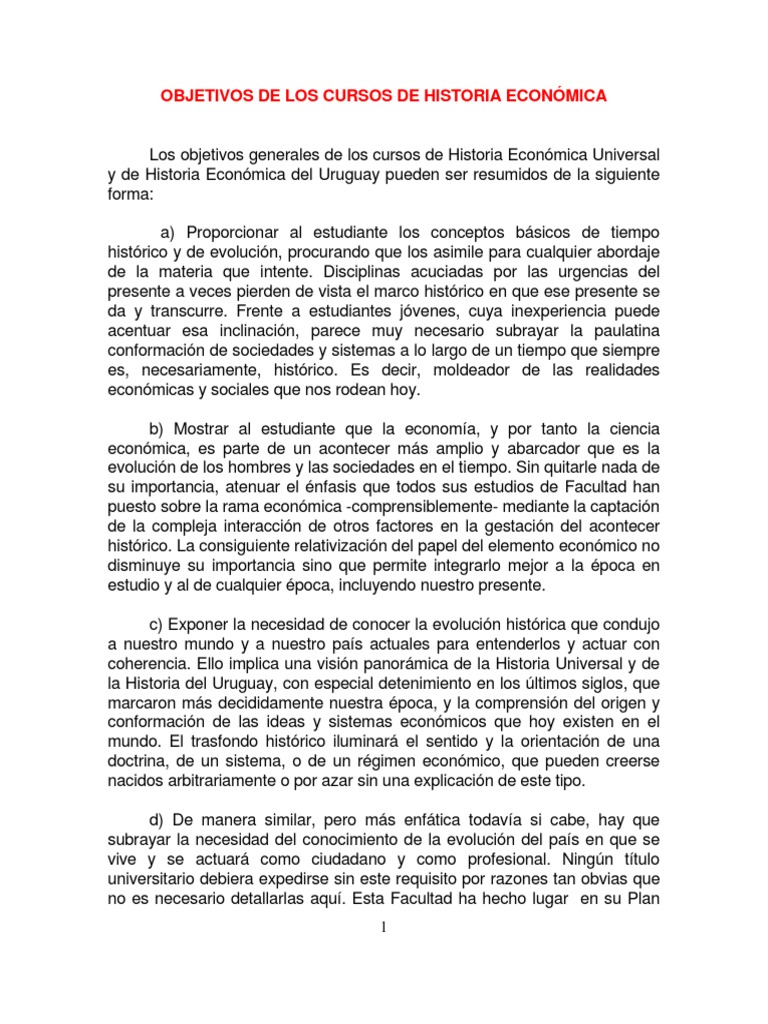 OBJETIVOS DE LOS CURSOS DE HISTORIA ECONÓMICA

Los objetivos generales de los cursos de Historia Económica Universal y de Historia Económica del Uruguay pueden ser resumidos de la siguiente forma:

a) Proporcionar al estudiante los conceptos básicos de tiempo histórico y de evolución, procurando que los asimile para cualquier abordaje de la materia que intente. Disciplinas acuciadas por las urgencias del presente a veces pierden de vista el marco histórico en que ese presente se da y transcurre. Frente a estudiantes jóvenes, cuya inexperiencia puede acentuar esa inclinación, parece muy necesario subrayar la paulatina conformación de sociedades y sistemas a lo largo de un tiempo que siempre es, necesariamente, histórico. Es decir, moldeador de las realidades económicas y sociales que nos rodean hoy.

b) Mostrar al estudiante que la economía, y por tanto la ciencia económica, es parte de un acontecer más amplio y abarcador que es la evolución de los hombres y las sociedades en el tiempo. Sin quitarle nada de su importancia, atenuar el énfasis que todos sus estudios de Facultad han puesto sobre la rama económica -comprensiblemente- mediante la captación de la compleja interacción de otros factores en la gestación del acontecer histórico. La consiguiente relativización del papel del elemento económico no disminuye su importancia sino que permite integrarlo mejor a la época en estudio y al de cualquier época, incluyendo nuestro presente.

c) Exponer la necesidad de conocer la evolución histórica que condujo a nuestro mundo y a nuestro país actuales para entenderlos y actuar con coherencia. Ello implica una visión panorámica de la Historia Universal y de la Historia del Uruguay, con especial detenimiento en los últimos siglos, que marcaron más decididamente nuestra época, y la comprensión del origen y conformación de las ideas y sistemas económicos que hoy existen en el mundo. El trasfondo histórico iluminará el sentido y la orientación de una doctrina, de un sistema, o de un régimen económico, que pueden creerse nacidos arbitrariamente o por azar sin una explicación de este tipo.

d) De manera similar, pero más enfática todavía si cabe, hay que subrayar la necesidad del conocimiento de la evolución del país en que se vive y se actuará como ciudadano y como profesional. Ningún título universitario debiera expedirse sin este requisito por razones tan obvias que no es necesario detallarlas aquí. Esta Facultad ha hecho lugar en su Plan

1